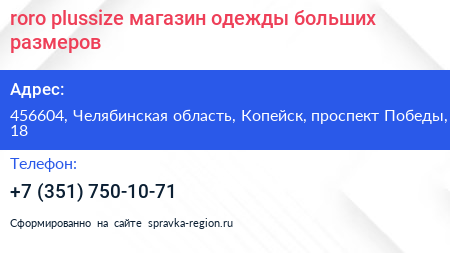 roro plussize магазин одежды больших размеров

Адрес:

456604, Челябинская область, Копейск, проспект Победы, 18

Телефон:

+7 (351) 750-10-71

Сформированно на сайте spravka-region.ru